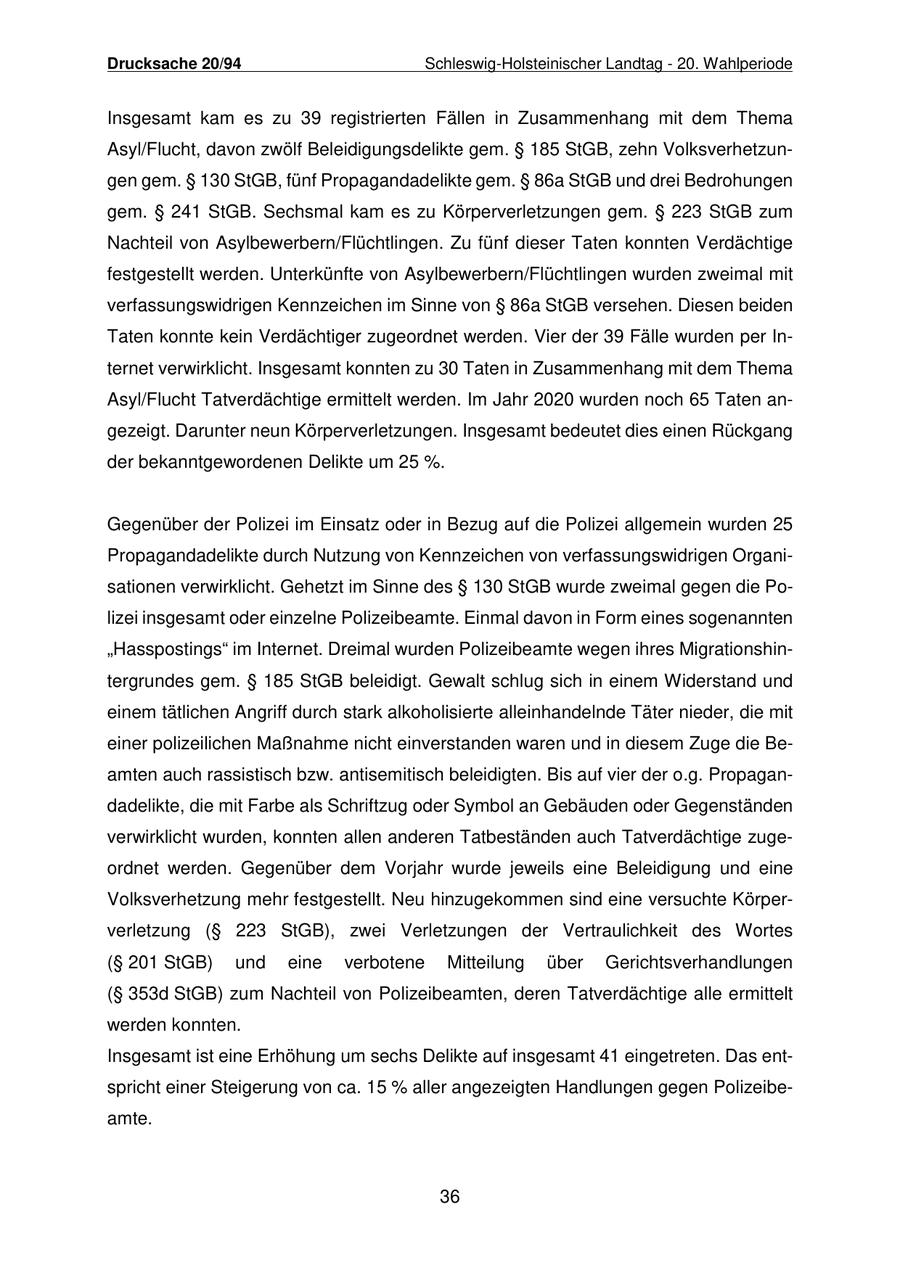 Drucksache 20/94 Schleswig-Holsteinischer Landtag - 20. Wahlperiode

Insgesamt kam es zu 39 registrierten Fällen in Zusammenhang mit dem Thema Asyl/Flucht, davon zwölf Beleidigungsdelikte gem. § 185 StGB, zehn Volksverhetzungen gem. § 130 StGB, fünf Propagandadelikte gem. § 86a StGB und drei Bedrohungen gem. § 241 StGB. Sechsmal kam es zu Körperverletzungen gem. § 223 StGB zum Nachteil von Asylbewerbern/Flüchtlingen. Zu fünf dieser Taten konnten Verdächtige festgestellt werden. Unterkünfte von Asylbewerbern/Flüchtlingen wurden zweimal mit verfassungswidrigen Kennzeichen im Sinne von § 86a StGB versehen. Diesen beiden Taten konnte kein Verdächtiger zugeordnet werden. Vier der 39 Fälle wurden per Internet verwirklicht. Insgesamt konnten zu 30 Taten in Zusammenhang mit dem Thema Asyl/Flucht Tatverdächtige ermittelt werden. Im Jahr 2020 wurden noch 65 Taten angezeigt. Darunter neun Körperverletzungen. Insgesamt bedeutet dies einen Rückgang der bekanntgewordenen Delikte um 25 %.

Gegenüber der Polizei im Einsatz oder in Bezug auf die Polizei allgemein wurden 25 Propagandadelikte durch Nutzung von Kennzeichen von verfassungswidrigen Organisationen verwirklicht. Gehetzt im Sinne des § 130 StGB wurde zweimal gegen die Polizei insgesamt oder einzelne Polizeibeamte. Einmal davon in Form eines sogenannten „Hasspostings“ im Internet. Dreimal wurden Polizeibeamte wegen ihres Migrationshintergrundes gem. § 185 StGB beleidigt. Gewalt schlug sich in einem Widerstand und einem tätlichen Angriff durch stark alkoholisierte alleinhandelnde Täter nieder, die mit einer polizeilichen Maßnahme nicht einverstanden waren und in diesem Zuge die Beamten auch rassistisch bzw. antisemitisch beleidigten. Bis auf vier der o.g. Propagandadelikte, die mit Farbe als Schriftzug oder Symbol an Gebäuden oder Gegenständen verwirklicht wurden, konnten allen anderen Tatbeständen auch Tatverdächtige zugeordnet werden. Gegenüber dem Vorjahr wurde jeweils eine Beleidigung und eine Volksverhetzung mehr festgestellt. Neu hinzugekommen sind eine versuchte Körperverletzung (§ 223 StGB), zwei Verletzungen der Vertraulichkeit des Wortes (§ 201 StGB) und eine verbotene Mitteilung über Gerichtsverhandlungen (§ 353d StGB) zum Nachteil von Polizeibeamten, deren Tatverdächtige alle ermittelt werden konnten.
Insgesamt ist eine Erhöhung um sechs Delikte auf insgesamt 41 eingetreten. Das entspricht einer Steigerung von ca. 15 % aller angezeigten Handlungen gegen Polizeibeamte.

36